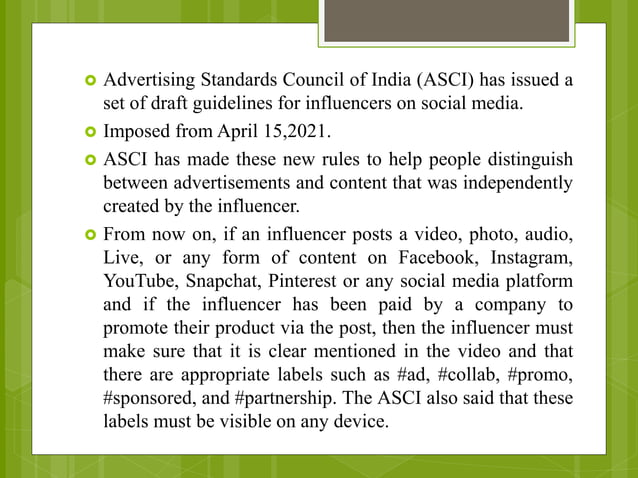 Advertising Standards Council of India (ASCI) has issued a set of draft guidelines for influencers on social media.

Imposed from April 15,2021.

ASCI has made these new rules to help people distinguish between advertisements and content that was independently created by the influencer.

From now on, if an influencer posts a video, photo, audio, Live, or any form of content on Facebook, Instagram, YouTube, Snapchat, Pinterest or any social media platform and if the influencer has been paid by a company to promote their product via the post, then the influencer must make sure that it is clear mentioned in the video and that there are appropriate labels such as #ad, #collab, #promo, #sponsored, and #partnership. The ASCI also said that these labels must be visible on any device.